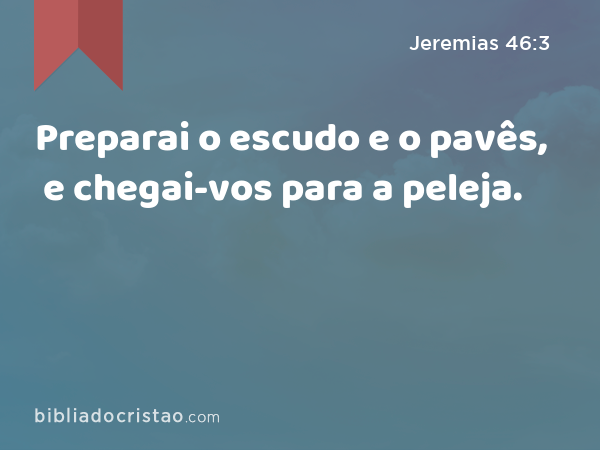 Jeremias 46:3

Preparai o escudo e o pavês, e chegai-vos para a peleja.

bibliadocristao.com